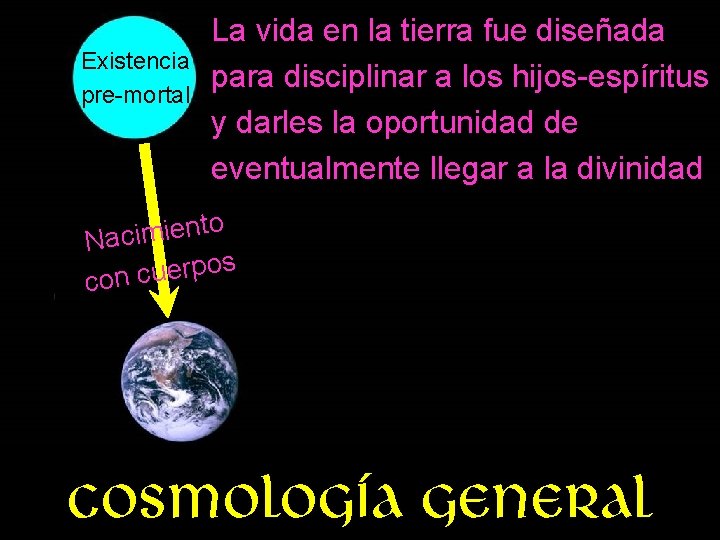 Existencia pre-mortal

La vida en la tierra fue diseñada para disciplinar a los hijos-espíritus y darles la oportunidad de eventualmente llegar a la divinidad

Nacimiento con cuerpos

COSMOLOGÍA GENERAL